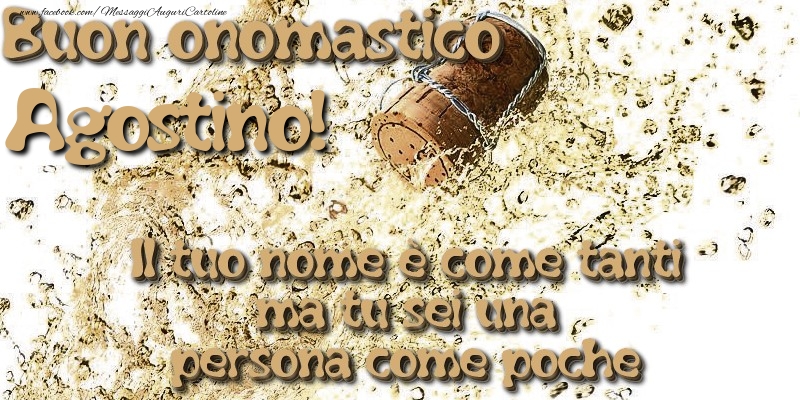 www.facebook.com/MessaggiAuguriCartoline

Buon onomastico Agostino!

Il tuo nome è come tanti ma tu sei una persona come poche